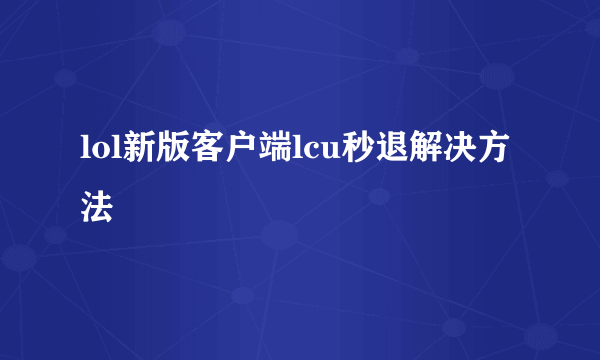 lol新版客户端lcu秒退解决方法